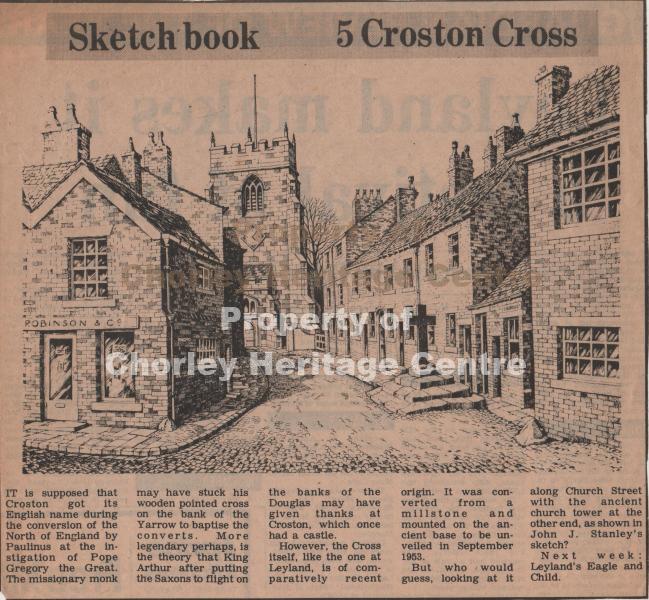 Sketch book 5 Croston Cross

ROBINSON & Co

IT is supposed that Croston got its English name during the conversion of the North of England by Paulinus at the instigation of Pope Gregory the Great. The missionary monk may have stuck his wooden pointed cross on the bank of the Yarrow to baptise the converts. More legendary perhaps, is the theory that King Arthur after putting the Saxons to flight on the banks of the Douglas may have given thanks at Croston, which once had a castle.

However, the Cross itself, like the one at Leyland, is of comparatively recent origin. It was converted from a millstone and mounted on the ancient base to be unveiled in September 1953.

But who would guess, looking at it along Church Street with the ancient church tower at the other end, as shown in John J. Stanley's sketch?

Next week: Leyland's Eagle and Child.

Property of Chorley Heritage Centre